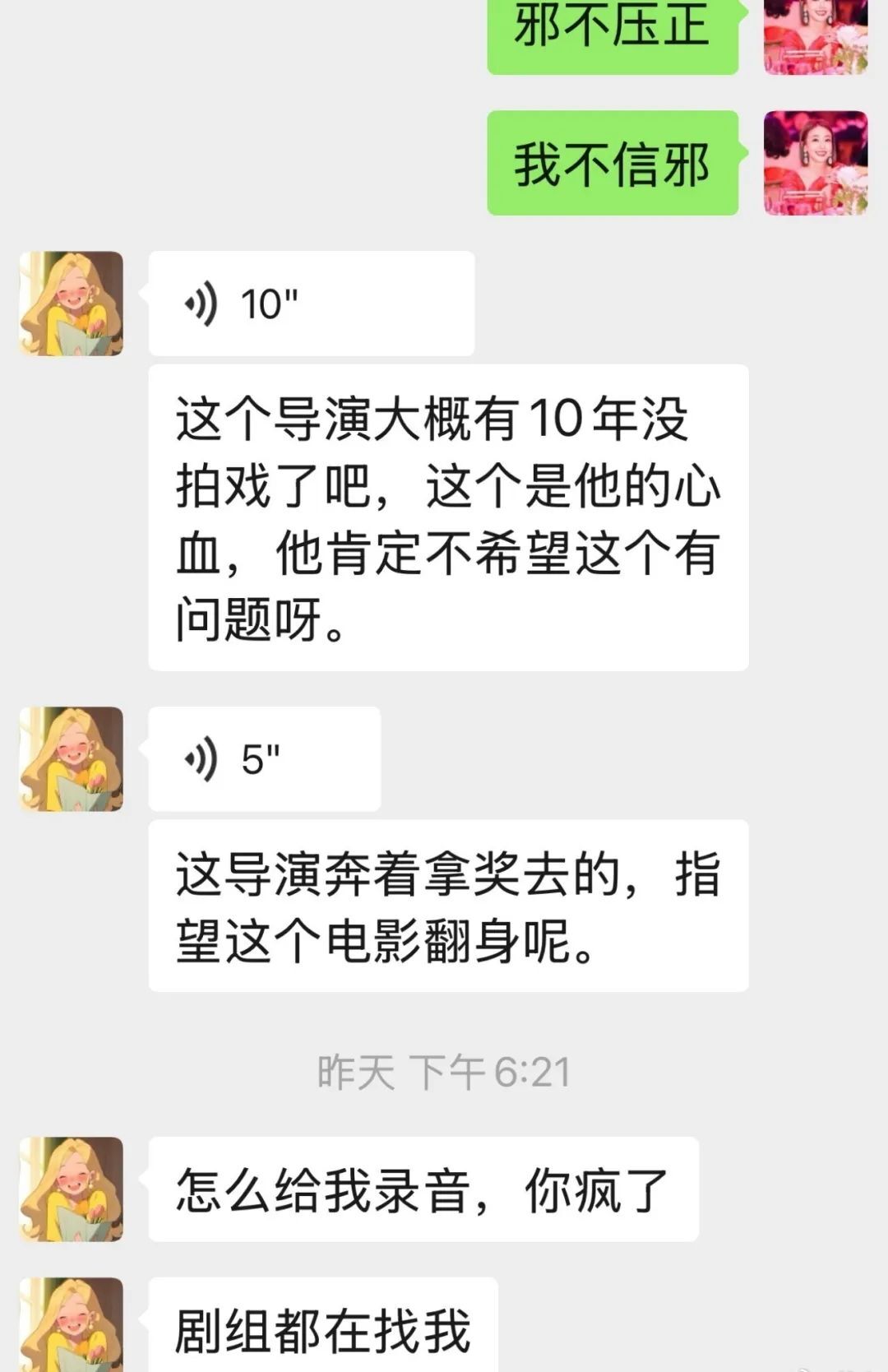 邪不压正

我不信邪

10"

这个导演大概有10年没拍戏了吧，这个是他的心血，他肯定不希望这个有问题呀。

5"

这导演奔着拿奖去的，指望这个电影翻身呢。

昨天 下午6:21

怎么给我录音，你疯了

剧组都在找我